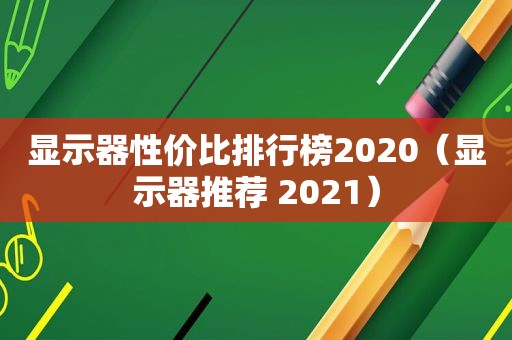 显示器性价比排行榜2020（显示器推荐 2021）